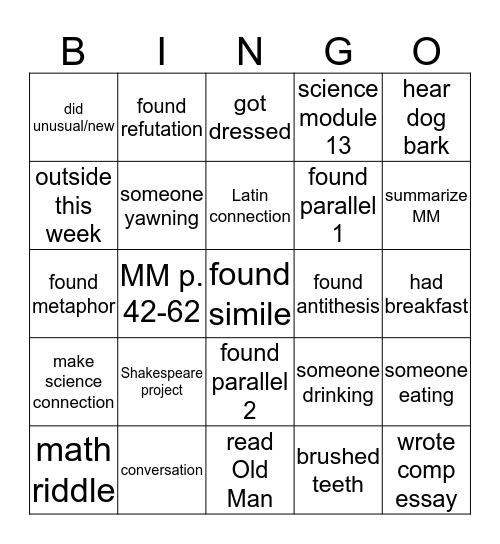 | B | I | N | G | O |
|---|---|---|---|---|
| did unusual/new | found refutation | got dressed | science module 13 | hear dog bark |
| outside this week | someone yawning | Latin connection | found parallel 1 | summarize MM |
| found metaphor | MM p. 42-62 | found simile | found antithesis | had breakfast |
| make science connection | Shakespeare project | found parallel 2 | someone drinking | someone eating |
| math riddle | conversation | read Old Man | brushed teeth | wrote comp essay |